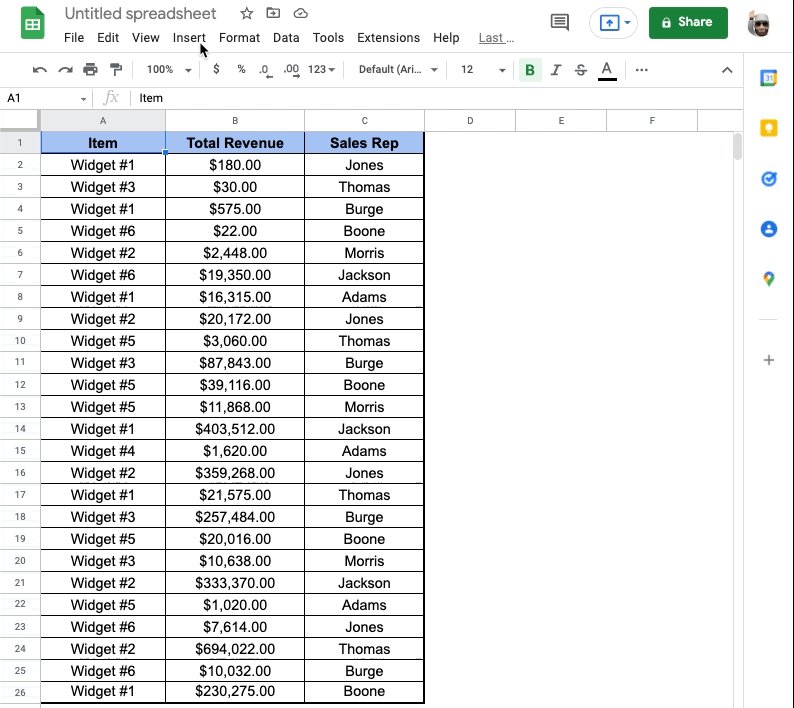 Untitled spreadsheet

File Edit View Insert Format Data Tools Extensions Help Last ...

Share

100% $ % .0 .00 123 Default (Ari... 12 B I S A ...

A1 fx Item

| | A | B | C | D | E | F |
|---|---|---|---|---|---|---|
| 1 | Item | Total Revenue | Sales Rep | | | |
| 2 | Widget #1 | $180.00 | Jones | | | |
| 3 | Widget #3 | $30.00 | Thomas | | | |
| 4 | Widget #1 | $575.00 | Burge | | | |
| 5 | Widget #6 | $22.00 | Boone | | | |
| 6 | Widget #2 | $2,448.00 | Morris | | | |
| 7 | Widget #6 | $19,350.00 | Jackson | | | |
| 8 | Widget #1 | $16,315.00 | Adams | | | |
| 9 | Widget #2 | $20,172.00 | Jones | | | |
| 10 | Widget #5 | $3,060.00 | Thomas | | | |
| 11 | Widget #3 | $87,843.00 | Burge | | | |
| 12 | Widget #5 | $39,116.00 | Boone | | | |
| 13 | Widget #5 | $11,868.00 | Morris | | | |
| 14 | Widget #1 | $403,512.00 | Jackson | | | |
| 15 | Widget #4 | $1,620.00 | Adams | | | |
| 16 | Widget #2 | $359,268.00 | Jones | | | |
| 17 | Widget #1 | $21,575.00 | Thomas | | | |
| 18 | Widget #3 | $257,484.00 | Burge | | | |
| 19 | Widget #5 | $20,016.00 | Boone | | | |
| 20 | Widget #3 | $10,638.00 | Morris | | | |
| 21 | Widget #2 | $333,370.00 | Jackson | | | |
| 22 | Widget #5 | $1,020.00 | Adams | | | |
| 23 | Widget #6 | $7,614.00 | Jones | | | |
| 24 | Widget #2 | $694,022.00 | Thomas | | | |
| 25 | Widget #6 | $10,032.00 | Burge | | | |
| 26 | Widget #1 | $230,275.00 | Boone | | | |